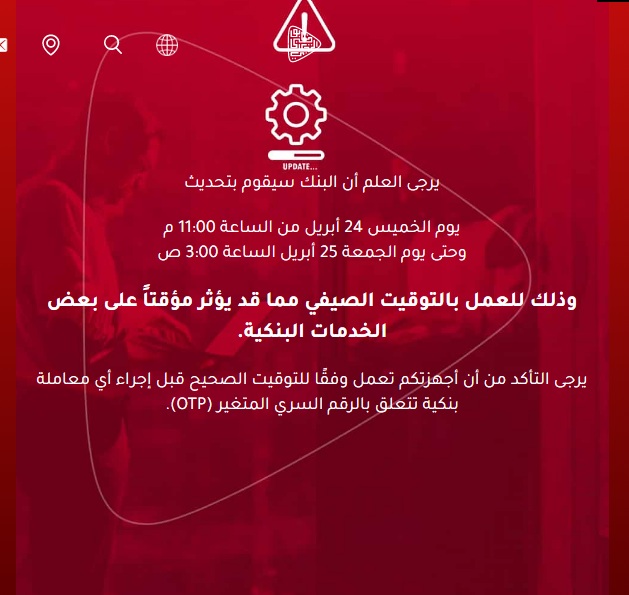 UPDATE...

يرجى العلم أن البنك سيقوم بتحديث

يوم الخميس 24 أبريل من الساعة 11:00 م
وحتى يوم الجمعة 25 أبريل الساعة 3:00 ص

وذلك للعمل بالتوقيت الصيفي مما قد يؤثر مؤقتاً على بعض الخدمات البنكية.

يرجى التأكد من أن أجهزتكم تعمل وفقًا للتوقيت الصحيح قبل إجراء أي معاملة بنكية تتعلق بالرقم السري المتغير (OTP).